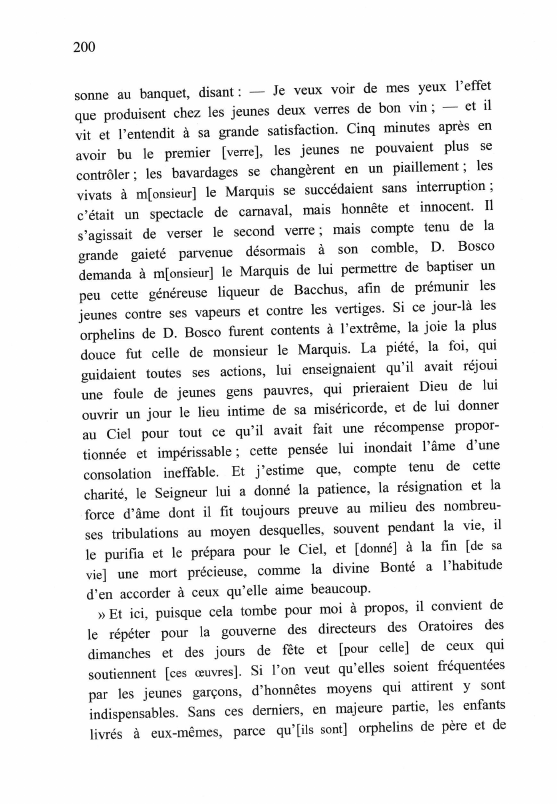 200

sonne au banquet, disant : — Je veux voir de mes yeux l'effet que produisent chez les jeunes deux verres de bon vin ; — et il vit et l'entendit à sa grande satisfaction. Cinq minutes après en avoir bu le premier [verre], les jeunes ne pouvaient plus se contrôler ; les bavardages se changèrent en un piaillement ; les vivats à m[onsieur] le Marquis se succédaient sans interruption ; c'était un spectacle de carnaval, mais honnête et innocent. Il s'agissait de verser le second verre ; mais compte tenu de la grande gaieté parvenue désormais à son comble, D. Bosco demanda à m[onsieur] le Marquis de lui permettre de baptiser un peu cette généreuse liqueur de Bacchus, afin de prémunir les jeunes contre ses vapeurs et contre les vertiges. Si ce jour-là les orphelins de D. Bosco furent contents à l'extrême, la joie la plus douce fut celle de monsieur le Marquis. La piété, la foi, qui guidaient toutes ses actions, lui enseignaient qu'il avait réjoui une foule de jeunes gens pauvres, qui prieraient Dieu de lui ouvrir un jour le lieu intime de sa miséricorde, et de lui donner au Ciel pour tout ce qu'il avait fait une récompense proportionnée et impérissable ; cette pensée lui inondait l'âme d'une consolation ineffable. Et j'estime que, compte tenu de cette charité, le Seigneur lui a donné la patience, la résignation et la force d'âme dont il fit toujours preuve au milieu des nombreuses tribulations au moyen desquelles, souvent pendant la vie, il le purifia et le prépara pour le Ciel, et [donné] à la fin [de sa vie] une mort précieuse, comme la divine Bonté a l'habitude d'en accorder à ceux qu'elle aime beaucoup.

» Et ici, puisque cela tombe pour moi à propos, il convient de le répéter pour la gouverne des directeurs des Oratoires des dimanches et des jours de fête et [pour celle] de ceux qui soutiennent [ces œuvres]. Si l'on veut qu'elles soient fréquentées par les jeunes garçons, d'honnêtes moyens qui attirent y sont indispensables. Sans ces derniers, en majeure partie, les enfants livrés à eux-mêmes, parce qu'[ils sont] orphelins de père et de